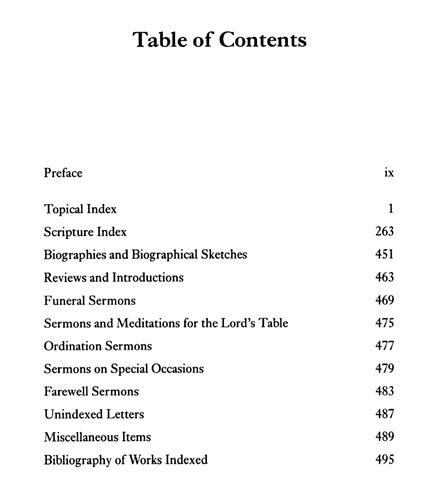 Table of Contents

Preface ix

Topical Index 1
Scripture Index 263
Biographies and Biographical Sketches 451
Reviews and Introductions 463
Funeral Sermons 469
Sermons and Meditations for the Lord's Table 475
Ordination Sermons 477
Sermons on Special Occasions 479
Farewell Sermons 483
Unindexed Letters 487
Miscellaneous Items 489
Bibliography of Works Indexed 495